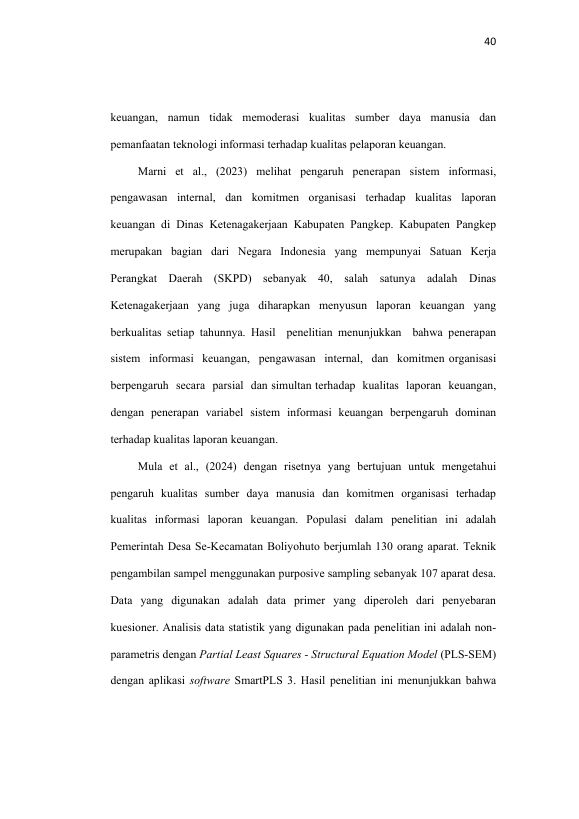 40

keuangan, namun tidak memoderasi kualitas sumber daya manusia dan pemanfaatan teknologi informasi terhadap kualitas pelaporan keuangan.

Marni et al., (2023) melihat pengaruh penerapan sistem informasi, pengawasan internal, dan komitmen organisasi terhadap kualitas laporan keuangan di Dinas Ketenagakerjaan Kabupaten Pangkep. Kabupaten Pangkep merupakan bagian dari Negara Indonesia yang mempunyai Satuan Kerja Perangkat Daerah (SKPD) sebanyak 40, salah satunya adalah Dinas Ketenagakerjaan yang juga diharapkan menyusun laporan keuangan yang berkualitas setiap tahunnya. Hasil penelitian menunjukkan bahwa penerapan sistem informasi keuangan, pengawasan internal, dan komitmen organisasi berpengaruh secara parsial dan simultan terhadap kualitas laporan keuangan, dengan penerapan variabel sistem informasi keuangan berpengaruh dominan terhadap kualitas laporan keuangan.

Mula et al., (2024) dengan risetnya yang bertujuan untuk mengetahui pengaruh kualitas sumber daya manusia dan komitmen organisasi terhadap kualitas informasi laporan keuangan. Populasi dalam penelitian ini adalah Pemerintah Desa Se-Kecamatan Boliyohuto berjumlah 130 orang aparat. Teknik pengambilan sampel menggunakan purposive sampling sebanyak 107 aparat desa. Data yang digunakan adalah data primer yang diperoleh dari penyebaran kuesioner. Analisis data statistik yang digunakan pada penelitian ini adalah non-parametris dengan Partial Least Squares - Structural Equation Model (PLS-SEM) dengan aplikasi software SmartPLS 3. Hasil penelitian ini menunjukkan bahwa